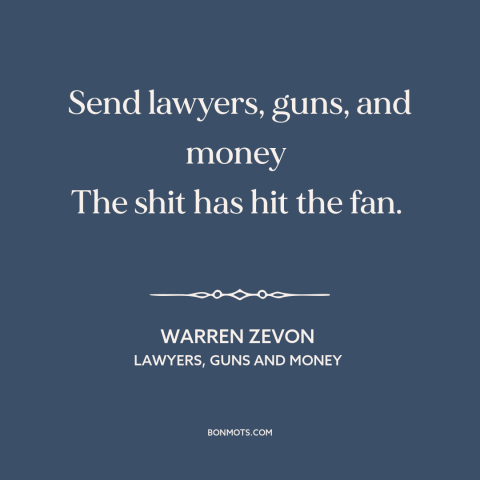 Send lawyers, guns, and money
The shit has hit the fan.

WARREN ZEVON
LAWYERS, GUNS AND MONEY

BONMOTS.COM